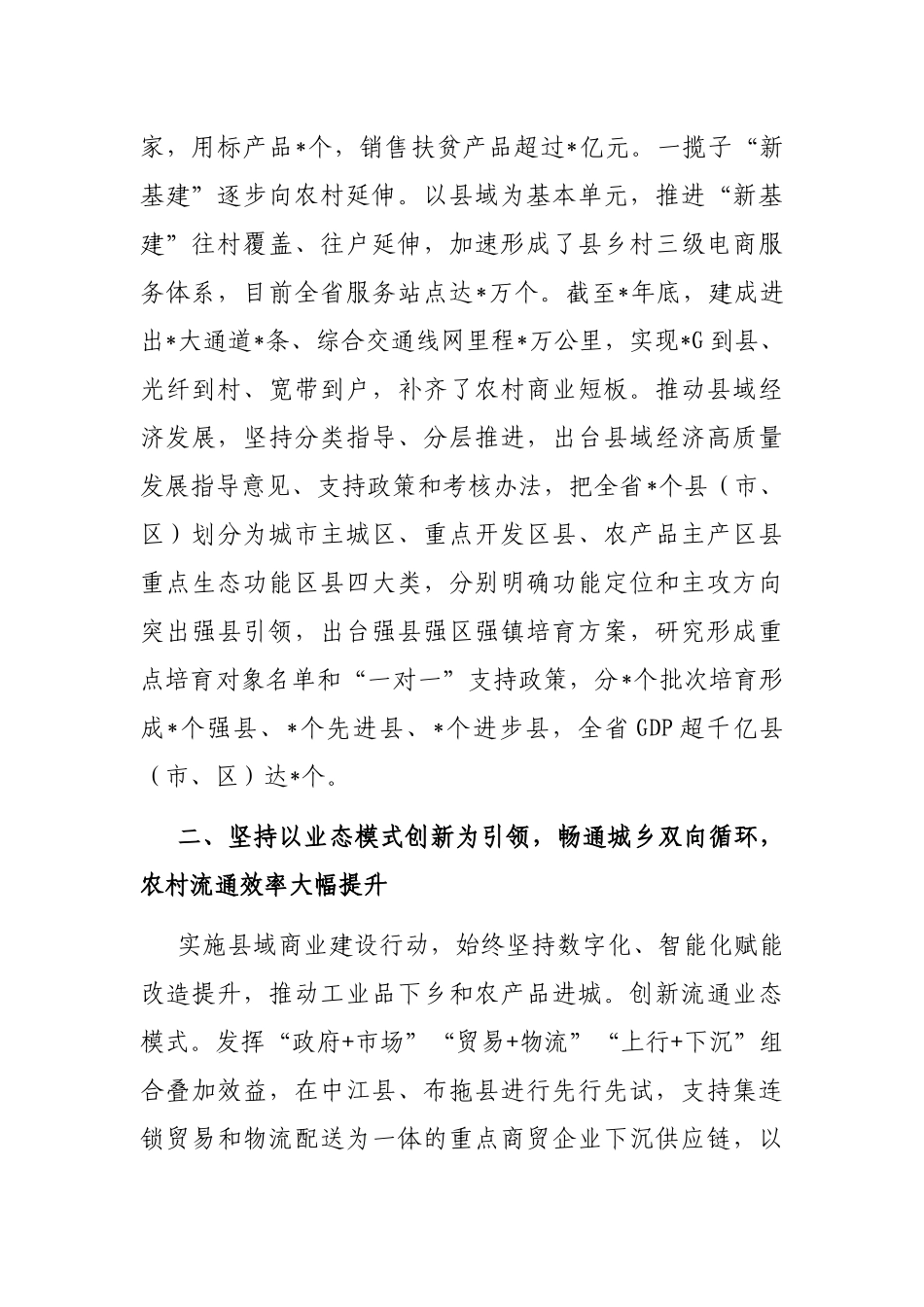 家，用标产品*个，销售扶贫产品超过*亿元。一揽子“新基建”逐步向农村延伸。以县域为基本单元，推进“新基建”往村覆盖、往户延伸，加速形成了县乡村三级电商服务体系，目前全省服务站点达*万个。截至*年底，建成进出*大通道*条、综合交通线网里程*万公里，实现*G到县、光纤到村、宽带到户，补齐了农村商业短板。推动县域经济发展，坚持分类指导、分层推进，出台县域经济高质量发展指导意见、支持政策和考核办法，把全省*个县（市、区）划分为城市主城区、重点开发区县、农产品主产区县重点生态功能区县四大类，分别明确功能定位和主攻方向突出强县引领，出台强县强区强镇培育方案，研究形成重点培育对象名单和“一对一”支持政策，分*个批次培育形成*个强县、*个先进县、*个进步县，全省GDP超千亿县（市、区）达*个。

二、坚持以业态模式创新为引领，畅通城乡双向循环，农村流通效率大幅提升

实施县域商业建设行动，始终坚持数字化、智能化赋能改造提升，推动工业品下乡和农产品进城。创新流通业态模式。发挥“政府+市场”“贸易+物流”“上行+下沉”组合叠加效益，在中江县、布拖县进行先行先试，支持集连锁贸易和物流配送为一体的重点商贸企业下沉供应链，以